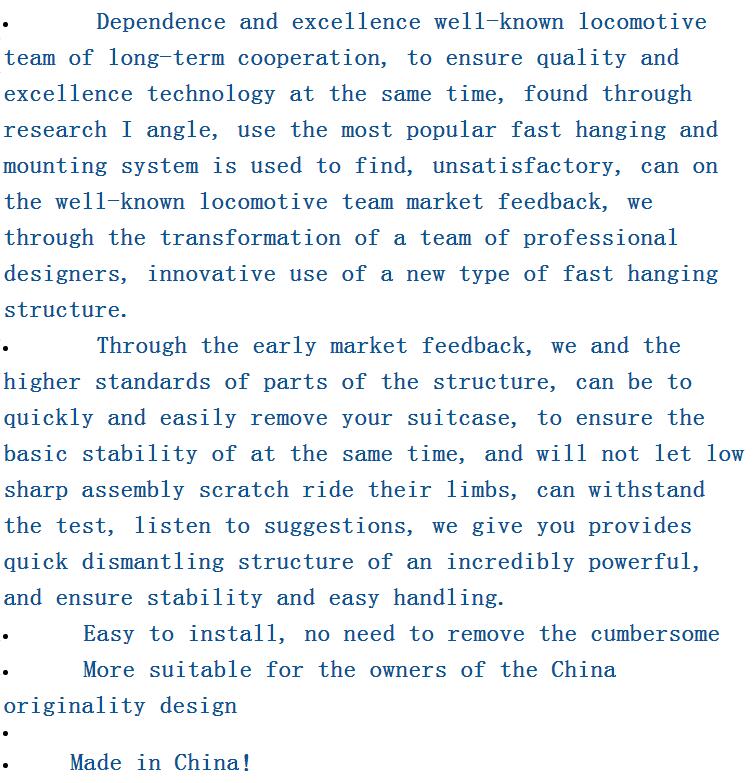 • Dependence and excellence well-known locomotive team of long-term cooperation, to ensure quality and excellence technology at the same time, found through research I angle, use the most popular fast hanging and mounting system is used to find, unsatisfactory, can on the well-known locomotive team market feedback, we through the transformation of a team of professional designers, innovative use of a new type of fast hanging structure.

• Through the early market feedback, we and the higher standards of parts of the structure, can be to quickly and easily remove your suitcase, to ensure the basic stability of at the same time, and will not let low sharp assembly scratch ride their limbs, can withstand the test, listen to suggestions, we give you provides quick dismantling structure of an incredibly powerful, and ensure stability and easy handling.

• Easy to install, no need to remove the cumbersome

• More suitable for the owners of the China originality design

•

• Made in China!